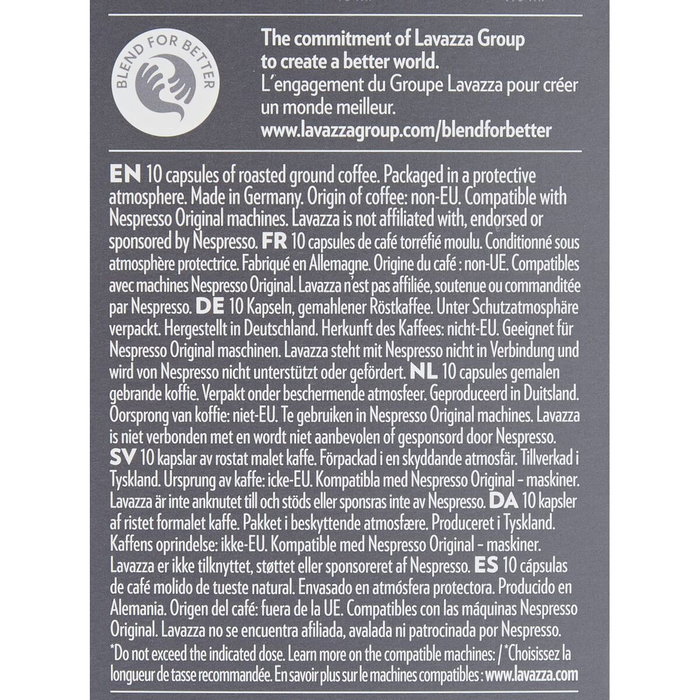 BLEND FOR BETTER

The commitment of Lavazza Group to create a better world.
L'engagement du Groupe Lavazza pour créer un monde meilleur.
www.lavazzagroup.com/blendforbetter

EN 10 capsules of roasted ground coffee. Packaged in a protective atmosphere. Made in Germany. Origin of coffee: non-EU. Compatible with Nespresso Original machines. Lavazza is not affiliated with, endorsed or sponsored by Nespresso. FR 10 capsules de café torréfié moulu. Conditionné sous atmosphère protectrice. Fabriqué en Allemagne. Origine du café : non-UE. Compatibles avec machines Nespresso Original. Lavazza n'est pas affiliée, soutenue ou commanditée par Nespresso. DE 10 Kapseln, gemahlener Röstkaffee. Unter Schutzatmosphäre verpackt. Hergestellt in Deutschland. Herkunft des Kaffees: nicht-EU. Geeignet für Nespresso Original maschinen. Lavazza steht mit Nespresso nicht in Verbindung und wird von Nespresso nicht unterstützt oder gefördert. NL 10 capsules gemalen gebrande koffie. Verpakt onder beschermende atmosfeer. Geproduceerd in Duitsland. Oorsprong van koffie: niet-EU. Te gebruiken in Nespresso Original machines. Lavazza is niet verbonden met en wordt niet aanbevolen of gesponsord door Nespresso. SV 10 kapslar av rostat malet kaffe. Förpackad i en skyddande atmosfär. Tillverkad i Tyskland. Ursprung av kaffe: icke-EU. Kompatibla med Nespresso Original - maskiner. Lavazza är inte anknutet till och stöds eller sponsras inte av Nespresso. DA 10 kapsler af ristet formalet kaffe. Pakket i beskyttende atmosfære. Produceret i Tyskland. Kaffens oprindelse: ikke-EU. Kompatible med Nespresso Original - maskiner. Lavazza er ikke tilknyttet, støttet eller sponsoreret af Nespresso. ES 10 cápsulas de café molido de tueste natural. Envasado en atmósfera protectora. Producido en Alemania. Origen del café: fuera de la UE. Compatibles con las máquinas Nespresso Original. Lavazza no se encuentra afiliada, avalada ni patrocinada por Nespresso.
*Do not exceed the indicated dose. Learn more on the compatible machines: / *Choisissez la longueur de tasse recommandée. En savoir plus sur le machines compatibles : www.lavazza.com